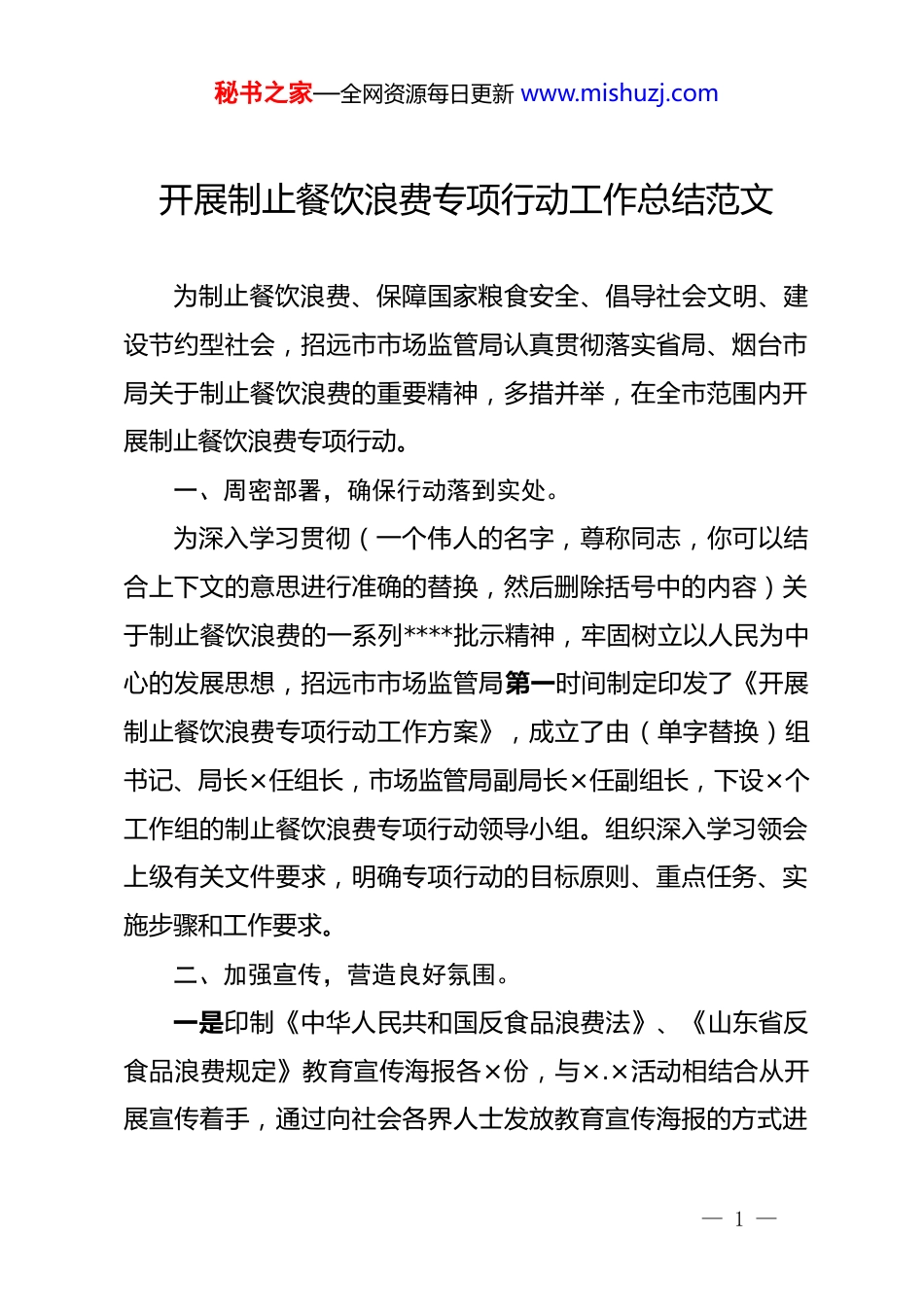 秘书之家—全网资源每日更新 www.mishuzj.com

开展制止餐饮浪费专项行动工作总结范文

为制止餐饮浪费、保障国家粮食安全、倡导社会文明、建设节约型社会，招远市市场监管局认真贯彻落实省局、烟台市局关于制止餐饮浪费的重要精神，多措并举，在全市范围内开展制止餐饮浪费专项行动。

一、周密部署，确保行动落到实处。

为深入学习贯彻（一个伟人的名字，尊称同志，你可以结合上下文的意思进行准确的替换，然后删除括号中的内容）关于制止餐饮浪费的一系列****批示精神，牢固树立以人民为中心的发展思想，招远市市场监管局第一时间制定印发了《开展制止餐饮浪费专项行动工作方案》，成立了由（单字替换）组书记、局长×任组长，市场监管局副局长×任副组长，下设×个工作组的制止餐饮浪费专项行动领导小组。组织深入学习领会上级有关文件要求，明确专项行动的目标原则、重点任务、实施步骤和工作要求。

二、加强宣传，营造良好氛围。

一是印制《中华人民共和国反食品浪费法》、《山东省反食品浪费规定》教育宣传海报各×份，与×.×活动相结合从开展宣传着手，通过向社会各界人士发放教育宣传海报的方式进

— 1 —